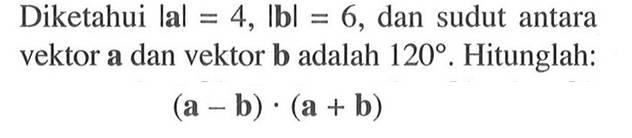 Diketahui $|\mathbf{a}| = 4$, $|\mathbf{b}| = 6$, dan sudut antara vektor $\mathbf{a}$ dan vektor $\mathbf{b}$ adalah $120^\circ$. Hitunglah:

$(\mathbf{a} - \mathbf{b}) \cdot (\mathbf{a} + \mathbf{b})$